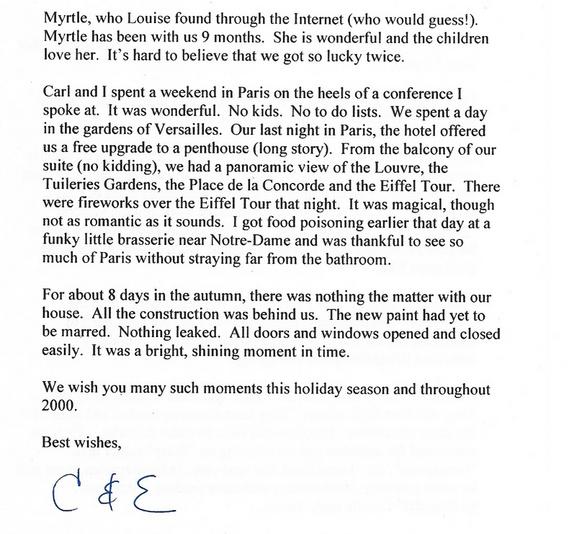 Myrtle, who Louise found through the Internet (who would guess!). Myrtle has been with us 9 months. She is wonderful and the children love her. It's hard to believe that we got so lucky twice.

Carl and I spent a weekend in Paris on the heels of a conference I spoke at. It was wonderful. No kids. No to do lists. We spent a day in the gardens of Versailles. Our last night in Paris, the hotel offered us a free upgrade to a penthouse (long story). From the balcony of our suite (no kidding), we had a panoramic view of the Louvre, the Tuileries Gardens, the Place de la Concorde and the Eiffel Tour. There were fireworks over the Eiffel Tour that night. It was magical, though not as romantic as it sounds. I got food poisoning earlier that day at a funky little brasserie near Notre-Dame and was thankful to see so much of Paris without straying far from the bathroom.

For about 8 days in the autumn, there was nothing the matter with our house. All the construction was behind us. The new paint had yet to be marred. Nothing leaked. All doors and windows opened and closed easily. It was a bright, shining moment in time.

We wish you many such moments this holiday season and throughout 2000.

Best wishes,

C & E